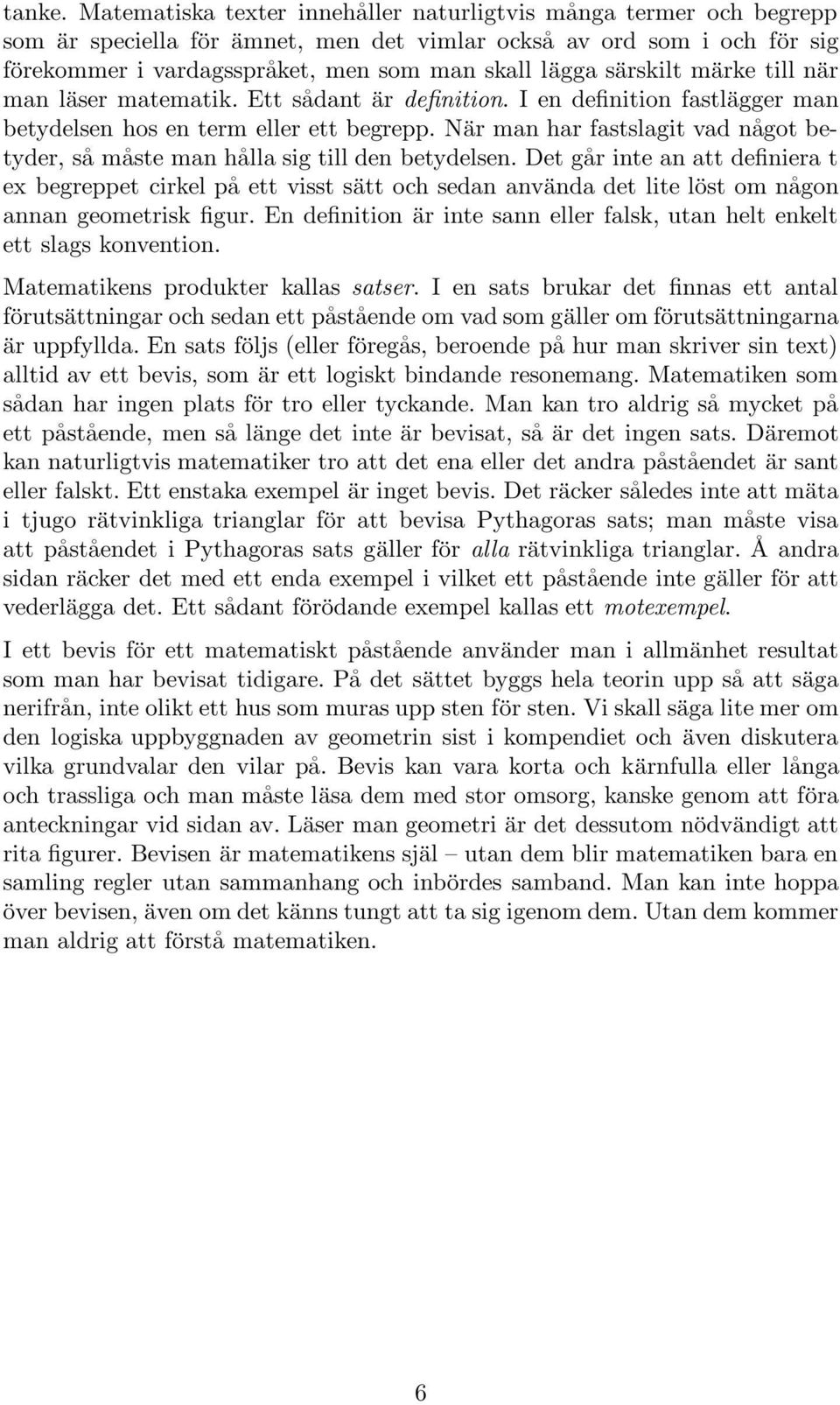 tanke. Matematiska texter innehåller naturligtvis många termer och begrepp som är speciella för ämnet, men det vimlar också av ord som i och för sig förekommer i vardagsspråket, men som man skall lägga särskilt märke till när man läser matematik. Ett sådant är definition. I en definition fastlägger man betydelsen hos en term eller ett begrepp. När man har fastslagit vad något betyder, så måste man hålla sig till den betydelsen. Det går inte an att definiera t ex begreppet cirkel på ett visst sätt och sedan använda det lite löst om någon annan geometrisk figur. En definition är inte sann eller falsk, utan helt enkelt ett slags konvention.

Matematikens produkter kallas satser. I en sats brukar det finnas ett antal förutsättningar och sedan ett påstående om vad som gäller om förutsättningarna är uppfyllda. En sats följs (eller föregås, beroende på hur man skriver sin text) alltid av ett bevis, som är ett logiskt bindande resonemang. Matematiken som sådan har ingen plats för tro eller tyckande. Man kan tro aldrig så mycket på ett påstående, men så länge det inte är bevisat, så är det ingen sats. Däremot kan naturligtvis matematiker tro att det ena eller det andra påståendet är sant eller falskt. Ett enstaka exempel är inget bevis. Det räcker således inte att mäta i tjugo rätvinkliga trianglar för att bevisa Pythagoras sats; man måste visa att påståendet i Pythagoras sats gäller för alla rätvinkliga trianglar. Å andra sidan räcker det med ett enda exempel i vilket ett påstående inte gäller för att vederlägga det. Ett sådant förödande exempel kallas ett motexempel.

I ett bevis för ett matematiskt påstående använder man i allmänhet resultat som man har bevisat tidigare. På det sättet byggs hela teorin upp så att säga nerifrån, inte olikt ett hus som muras upp sten för sten. Vi skall säga lite mer om den logiska uppbyggnaden av geometrin sist i kompendiet och även diskutera vilka grundvalar den vilar på. Bevis kan vara korta och kärnfulla eller långa och trassliga och man måste läsa dem med stor omsorg, kanske genom att föra anteckningar vid sidan av. Läser man geometri är det dessutom nödvändigt att rita figurer. Bevisen är matematikens själ – utan dem blir matematiken bara en samling regler utan sammanhang och inbördes samband. Man kan inte hoppa över bevisen, även om det känns tungt att ta sig igenom dem. Utan dem kommer man aldrig att förstå matematiken.

6